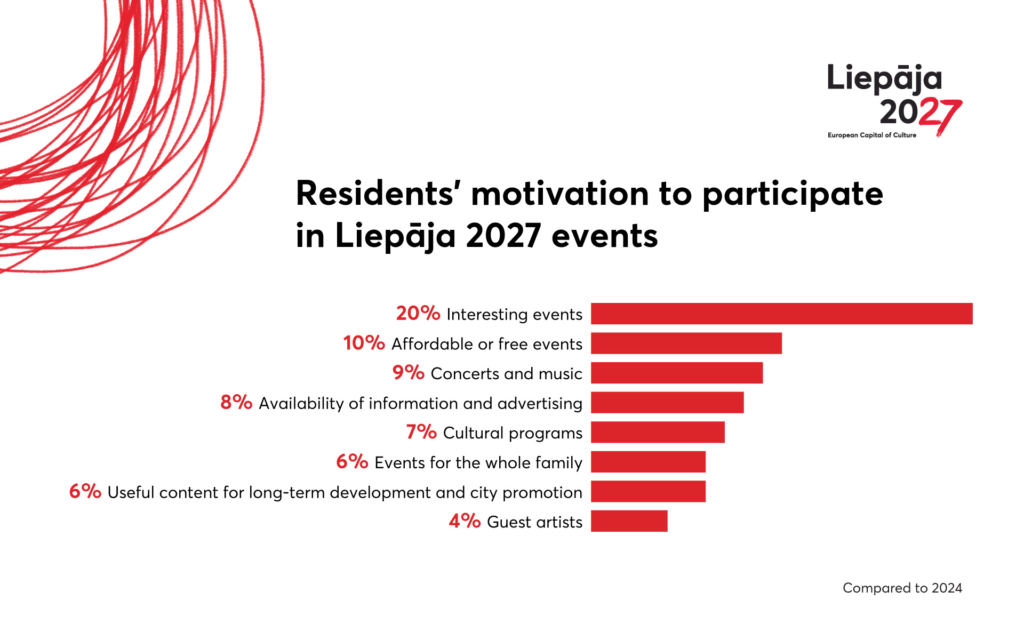 Liepāja 2027
European Capital of Culture

Residents' motivation to participate in Liepāja 2027 events

20% Interesting events
10% Affordable or free events
9% Concerts and music
8% Availability of information and advertising
7% Cultural programs
6% Events for the whole family
6% Useful content for long-term development and city promotion
4% Guest artists

Compared to 2024